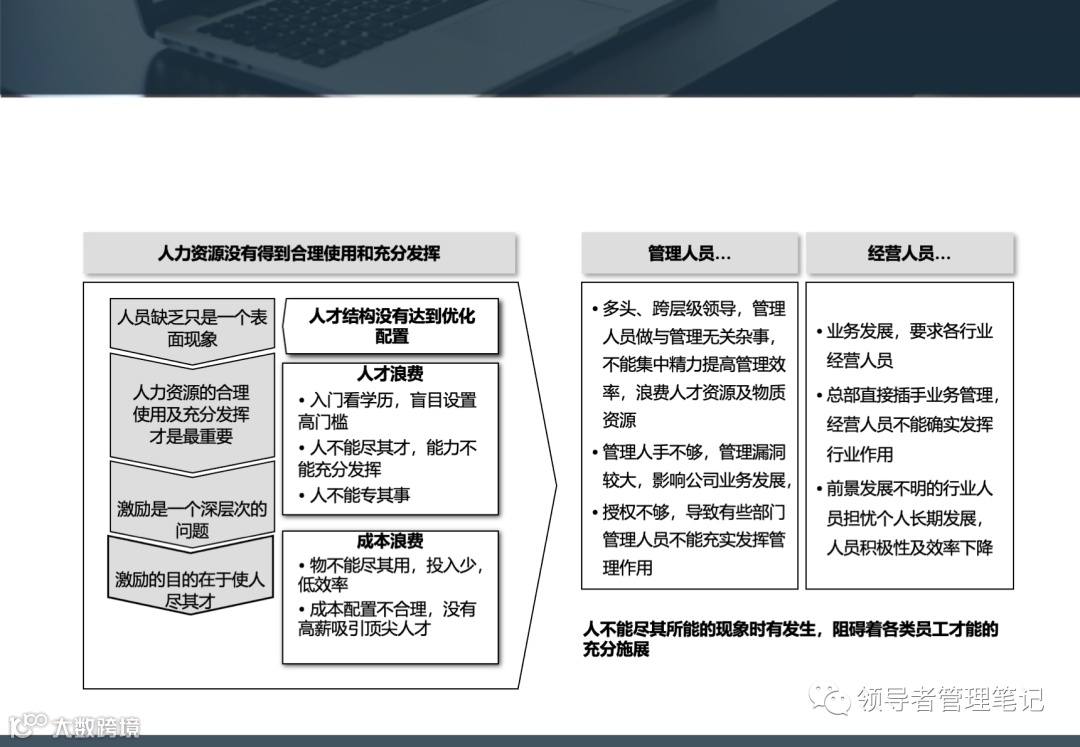 人力资源没有得到合理使用和充分发挥

人员缺乏只是一个表面现象

人力资源的合理使用及充分发挥才是最重要

激励是一个深层次的问题

激励的目的在于使人尽其才

人才结构没有达到优化配置

人才浪费
• 入门看学历，盲目设置高门槛
• 人不能尽其才，能力不能充分发挥
• 人不能专其事

成本浪费
• 物不能尽其用，投入少，低效率
• 成本配置不合理，没有高薪吸引顶尖人才

管理人员…

• 多头、跨层级领导，管理人员做与管理无关杂事，不能集中精力提高管理效率，浪费人才资源及物质资源
• 管理人手不够，管理漏洞较大，影响公司业务发展，
• 授权不够，导致有些部门管理人员不能充实发挥管理作用

经营人员…

• 业务发展，要求各行业经营人员
• 总部直接插手业务管理，经营人员不能确实发挥行业作用
• 前景发展不明的行业人员担忧个人长期发展，人员积极性及效率下降

人不能尽其所能的现象时有发生，阻碍着各类员工才能的充分施展

领导者管理笔记

大数跨境